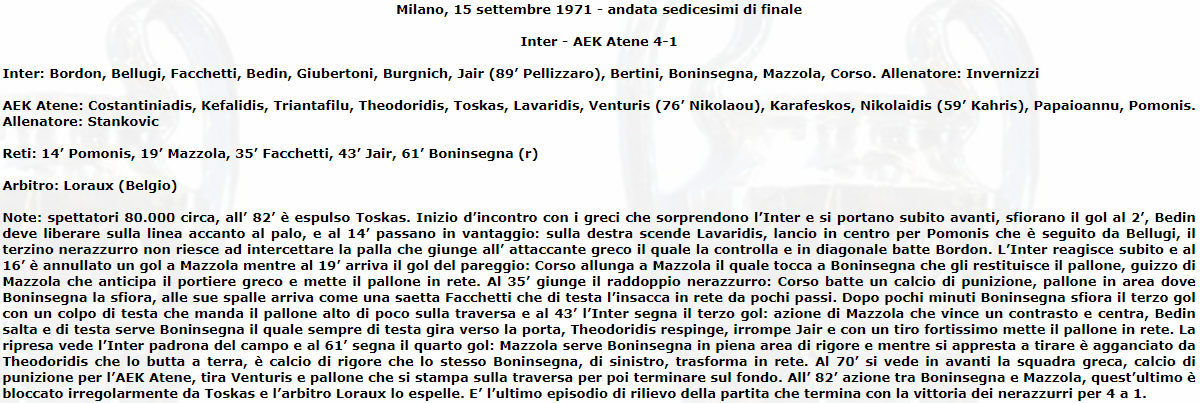 Milano, 15 settembre 1971 - andata sedicesimi di finale

Inter - AEK Atene 4-1

Inter: Bordon, Bellugi, Facchetti, Bedin, Giubertoni, Burgnich, Jair (89' Pellizzaro), Bertini, Boninsegna, Mazzola, Corso. Allenatore: Invernizzi

AEK Atene: Costantiniadis, Kefalidis, Triantafilu, Theodoridis, Toskas, Lavaridis, Venturis (76' Nikolaou), Karafeskos, Nikolaidis (59' Kahris), Papaioannu, Pomonis. Allenatore: Stankovic

Reti: 14' Pomonis, 19' Mazzola, 35' Facchetti, 43' Jair, 61' Boninsegna (r)

Arbitro: Loraux (Belgio)

Note: spettatori 80.000 circa, all' 82' è espulso Toskas. Inizio d'incontro con i greci che sorprendono l'Inter e si portano subito avanti, sfiorano il gol al 2', Bedin deve liberare sulla linea accanto al palo, e al 14' passano in vantaggio: sulla destra scende Lavaridis, lancio in centro per Pomonis che è seguito da Bellugi, il terzino nerazzurro non riesce ad intercettare la palla che giunge all' attaccante greco il quale la controlla e in diagonale batte Bordon. L'Inter reagisce subito e al 16' è annullato un gol a Mazzola mentre al 19' arriva il gol del pareggio: Corso allunga a Mazzola il quale tocca a Boninsegna che gli restituisce il pallone, guizzo di Mazzola che anticipa il portiere greco e mette il pallone in rete. Al 35' giunge il raddoppio nerazzurro: Corso batte un calcio di punizione, pallone in area dove Boninsegna la sfiora, alle sue spalle arriva come una saetta Facchetti che di testa l'insacca in rete da pochi passi. Dopo pochi minuti Boninsegna sfiora il terzo gol con un colpo di testa che manda il pallone alto di poco sulla traversa e al 43' l'Inter segna il terzo gol: azione di Mazzola che vince un contrasto e centra, Bedin salta e di testa serve Boninsegna il quale sempre di testa gira verso la porta, Theodoridis respinge, irrompe Jair e con un tiro fortissimo mette il pallone in rete. La ripresa vede l'Inter padrona del campo e al 61' segna il quarto gol: Mazzola serve Boninsegna in piena area di rigore e mentre si appresta a tirare è agganciato da Theodoridis che lo butta a terra, è calcio di rigore che lo stesso Boninsegna, di sinistro, trasforma in rete. Al 70' si vede in avanti la squadra greca, calcio di punizione per l'AEK Atene, tira Venturis e pallone che si stampa sulla traversa per poi terminare sul fondo. All' 82' azione tra Boninsegna e Mazzola, quest'ultimo è bloccato irregolarmente da Toskas e l'arbitro Loraux lo espelle. E' l'ultimo episodio di rilievo della partita che termina con la vittoria dei nerazzurri per 4 a 1.